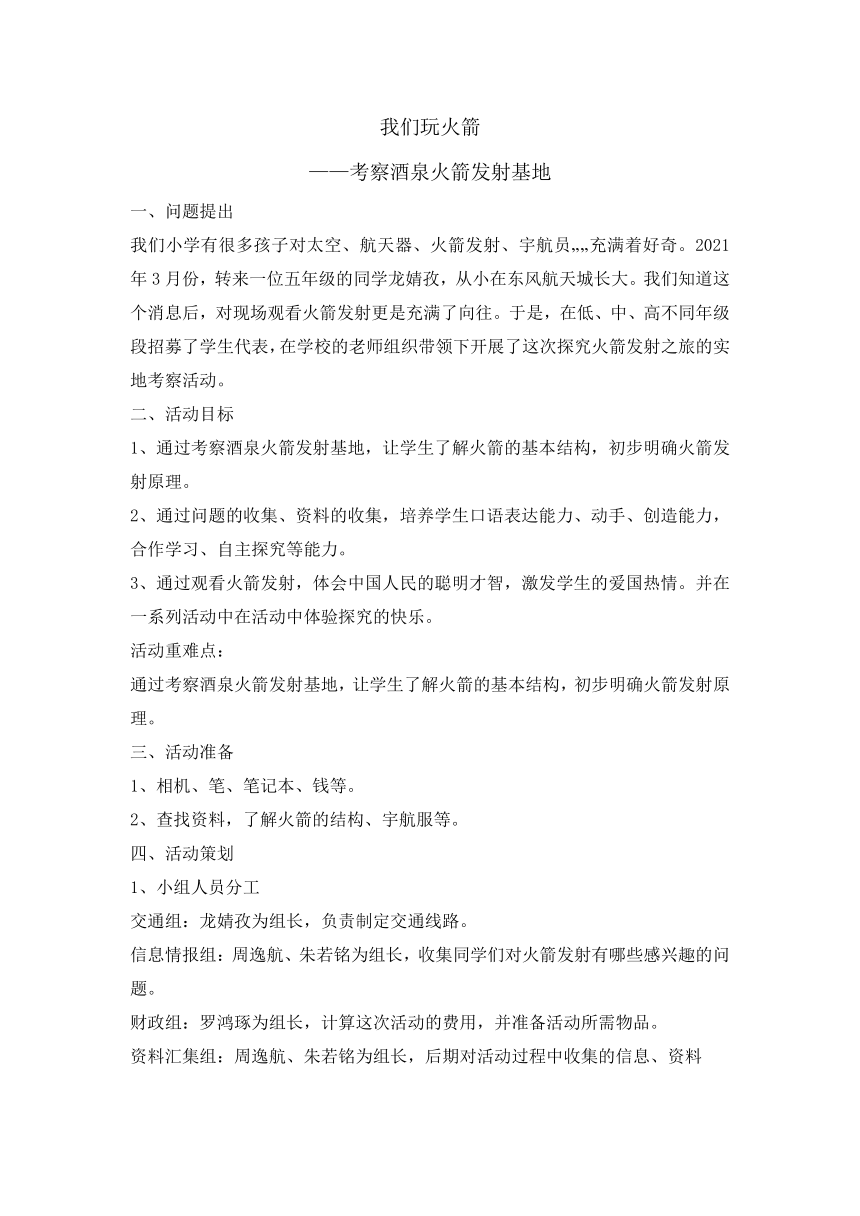 我们玩火箭

——考察酒泉火箭发射基地

一、问题提出

我们小学有很多孩子对太空、航天器、火箭发射、宇航员„„充满着好奇。2021年3月份，转来一位五年级的同学龙婧孜，从小在东风航天城长大。我们知道这个消息后，对现场观看火箭发射更是充满了向往。于是，在低、中、高不同年级段招募了学生代表，在学校的老师组织带领下开展了这次探究火箭发射之旅的实地考察活动。

二、活动目标

1、通过考察酒泉火箭发射基地，让学生了解火箭的基本结构，初步明确火箭发射原理。

2、通过问题的收集、资料的收集，培养学生口语表达能力、动手、创造能力，合作学习、自主探究等能力。

3、通过观看火箭发射，体会中国人民的聪明才智，激发学生的爱国热情。并在一系列活动中在活动中体验探究的快乐。

活动重难点：

通过考察酒泉火箭发射基地，让学生了解火箭的基本结构，初步明确火箭发射原理。

三、活动准备

1、相机、笔、笔记本、钱等。

2、查找资料，了解火箭的结构、宇航服等。

四、活动策划

1、小组人员分工

交通组：龙婧孜为组长，负责制定交通线路。

信息情报组：周逸航、朱若铭为组长，收集同学们对火箭发射有哪些感兴趣的问题。

财政组：罗鸿琢为组长，计算这次活动的费用，并准备活动所需物品。

资料汇集组：周逸航、朱若铭为组长，后期对活动过程中收集的信息、资料